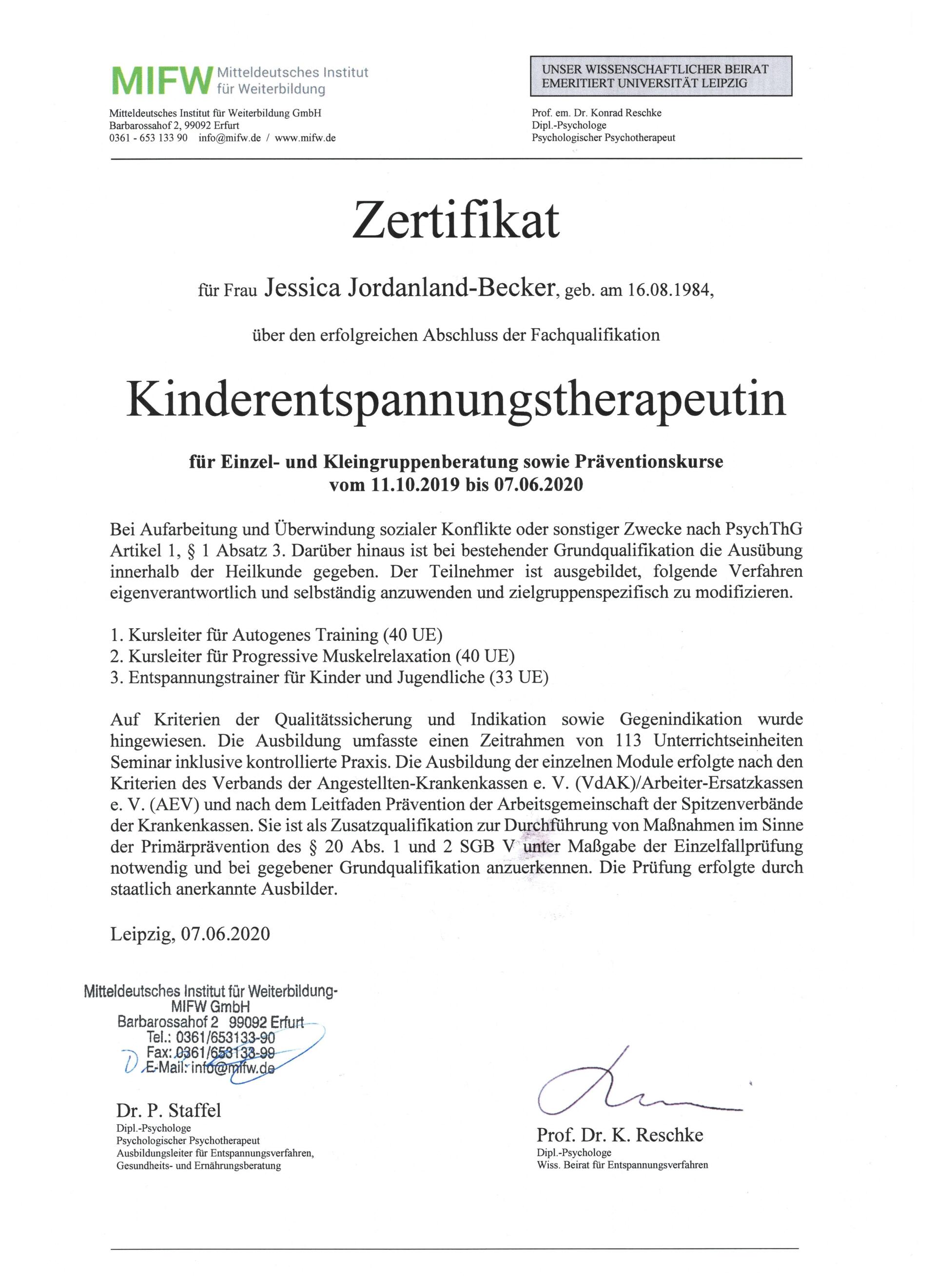 MIFW Mitteldeutsches Institut für Weiterbildung

Mitteldeutsches Institut für Weiterbildung GmbH
Barbarossahof 2, 99092 Erfurt
0361 - 653 133 90 info@mifw.de / www.mifw.de

UNSER WISSENSCHAFTLICHER BEIRAT
EMERITIERT UNIVERSITÄT LEIPZIG

Prof. em. Dr. Konrad Reschke
Dipl.-Psychologe
Psychologischer Psychotherapeut

Zertifikat

für Frau Jessica Jordanland-Becker, geb. am 16.08.1984,

über den erfolgreichen Abschluss der Fachqualifikation

Kinderentspannungstherapeutin

für Einzel- und Kleingruppenberatung sowie Präventionskurse
vom 11.10.2019 bis 07.06.2020

Bei Aufarbeitung und Überwindung sozialer Konflikte oder sonstiger Zwecke nach PsychThG Artikel 1, § 1 Absatz 3. Darüber hinaus ist bei bestehender Grundqualifikation die Ausübung innerhalb der Heilkunde gegeben. Der Teilnehmer ist ausgebildet, folgende Verfahren eigenverantwortlich und selbständig anzuwenden und zielgruppenspezifisch zu modifizieren.

1. Kursleiter für Autogenes Training (40 UE)
2. Kursleiter für Progressive Muskelrelaxation (40 UE)
3. Entspannungstrainer für Kinder und Jugendliche (33 UE)

Auf Kriterien der Qualitätssicherung und Indikation sowie Gegenindikation wurde hingewiesen. Die Ausbildung umfasste einen Zeitrahmen von 113 Unterrichtseinheiten Seminar inklusive kontrollierte Praxis. Die Ausbildung der einzelnen Module erfolgte nach den Kriterien des Verbands der Angestellten-Krankenkassen e. V. (VdAK)/Arbeiter-Ersatzkassen e. V. (AEV) und nach dem Leitfaden Prävention der Arbeitsgemeinschaft der Spitzenverbände der Krankenkassen. Sie ist als Zusatzqualifikation zur Durchführung von Maßnahmen im Sinne der Primärprävention des § 20 Abs. 1 und 2 SGB V unter Maßgabe der Einzelfallprüfung notwendig und bei gegebener Grundqualifikation anzuerkennen. Die Prüfung erfolgte durch staatlich anerkannte Ausbilder.

Leipzig, 07.06.2020

Mitteldeutsches Institut für Weiterbildung-
MIFW GmbH
Barbarossahof 2 99092 Erfurt
Tel.: 0361/653133-90
Fax: 0361/653133-99
E-Mail: info@mifw.de

Dr. P. Staffel
Dipl.-Psychologe
Psychologischer Psychotherapeut
Ausbildungsleiter für Entspannungsverfahren,
Gesundheits- und Ernährungsberatung

Prof. Dr. K. Reschke
Dipl.-Psychologe
Wiss. Beirat für Entspannungsverfahren